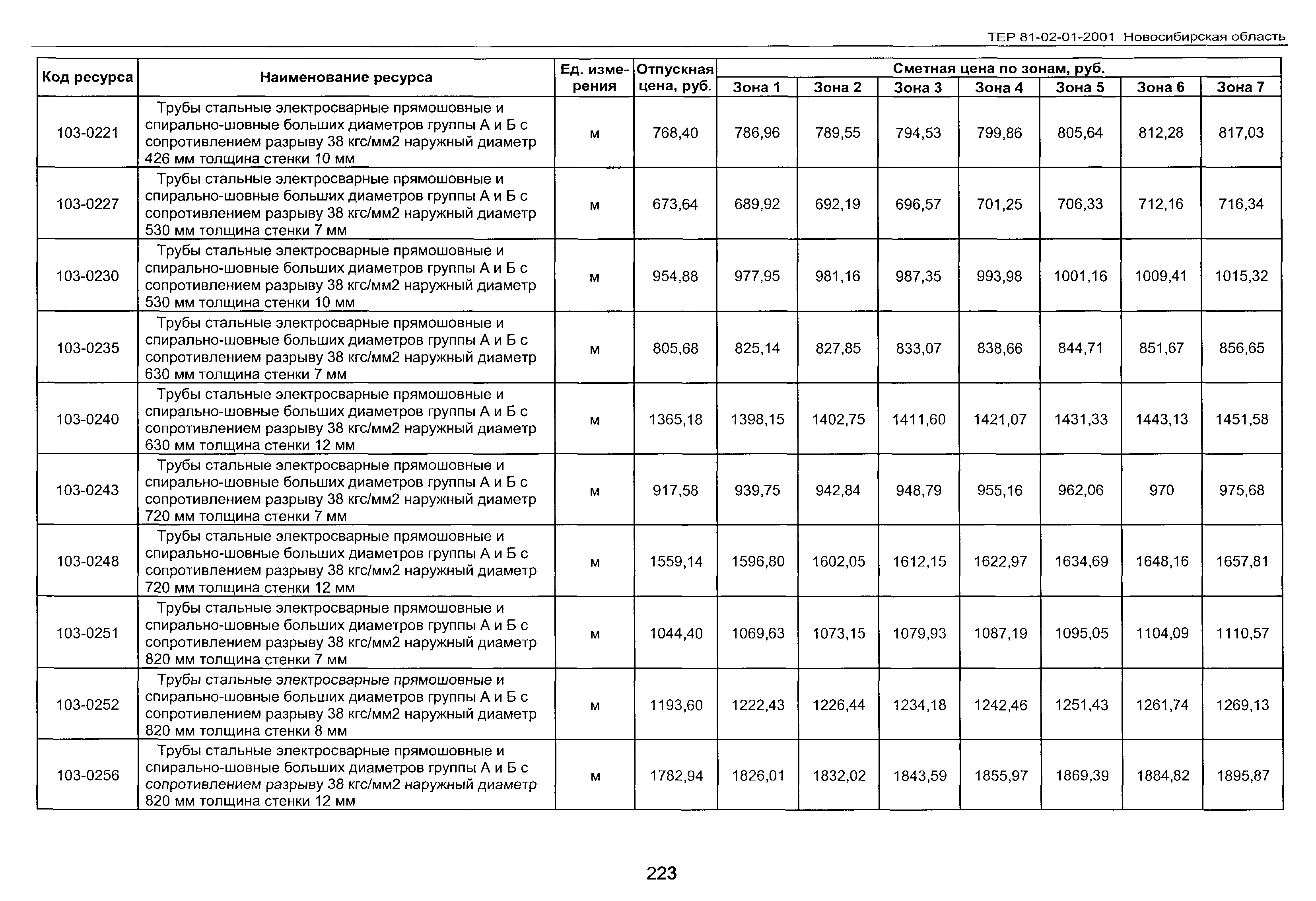 ТЕР 81-02-01-2001 Новосибирская область

| Код ресурса | Наименование ресурса | Ед. измерения | Отпускная цена, руб. | Сметная цена по зонам, руб. Зона 1 | Зона 2 | Зона 3 | Зона 4 | Зона 5 | Зона 6 | Зона 7 |
|---|---|---|---|---|---|---|---|---|---|---|
| 103-0221 | Трубы стальные электросварные прямошовные и спирально-шовные больших диаметров группы А и Б с сопротивлением разрыву 38 кгс/мм2 наружный диаметр 426 мм толщина стенки 10 мм | м | 768,40 | 786,96 | 789,55 | 794,53 | 799,86 | 805,64 | 812,28 | 817,03 |
| 103-0227 | Трубы стальные электросварные прямошовные и спирально-шовные больших диаметров группы А и Б с сопротивлением разрыву 38 кгс/мм2 наружный диаметр 530 мм толщина стенки 7 мм | м | 673,64 | 689,92 | 692,19 | 696,57 | 701,25 | 706,33 | 712,16 | 716,34 |
| 103-0230 | Трубы стальные электросварные прямошовные и спирально-шовные больших диаметров группы А и Б с сопротивлением разрыву 38 кгс/мм2 наружный диаметр 530 мм толщина стенки 10 мм | м | 954,88 | 977,95 | 981,16 | 987,35 | 993,98 | 1001,16 | 1009,41 | 1015,32 |
| 103-0235 | Трубы стальные электросварные прямошовные и спирально-шовные больших диаметров группы А и Б с сопротивлением разрыву 38 кгс/мм2 наружный диаметр 630 мм толщина стенки 7 мм | м | 805,68 | 825,14 | 827,85 | 833,07 | 838,66 | 844,71 | 851,67 | 856,65 |
| 103-0240 | Трубы стальные электросварные прямошовные и спирально-шовные больших диаметров группы А и Б с сопротивлением разрыву 38 кгс/мм2 наружный диаметр 630 мм толщина стенки 12 мм | м | 1365,18 | 1398,15 | 1402,75 | 1411,60 | 1421,07 | 1431,33 | 1443,13 | 1451,58 |
| 103-0243 | Трубы стальные электросварные прямошовные и спирально-шовные больших диаметров группы А и Б с сопротивлением разрыву 38 кгс/мм2 наружный диаметр 720 мм толщина стенки 7 мм | м | 917,58 | 939,75 | 942,84 | 948,79 | 955,16 | 962,06 | 970 | 975,68 |
| 103-0248 | Трубы стальные электросварные прямошовные и спирально-шовные больших диаметров группы А и Б с сопротивлением разрыву 38 кгс/мм2 наружный диаметр 720 мм толщина стенки 12 мм | м | 1559,14 | 1596,80 | 1602,05 | 1612,15 | 1622,97 | 1634,69 | 1648,16 | 1657,81 |
| 103-0251 | Трубы стальные электросварные прямошовные и спирально-шовные больших диаметров группы А и Б с сопротивлением разрыву 38 кгс/мм2 наружный диаметр 820 мм толщина стенки 7 мм | м | 1044,40 | 1069,63 | 1073,15 | 1079,93 | 1087,19 | 1095,05 | 1104,09 | 1110,57 |
| 103-0252 | Трубы стальные электросварные прямошовные и спирально-шовные больших диаметров группы А и Б с сопротивлением разрыву 38 кгс/мм2 наружный диаметр 820 мм толщина стенки 8 мм | м | 1193,60 | 1222,43 | 1226,44 | 1234,18 | 1242,46 | 1251,43 | 1261,74 | 1269,13 |
| 103-0256 | Трубы стальные электросварные прямошовные и спирально-шовные больших диаметров группы А и Б с сопротивлением разрыву 38 кгс/мм2 наружный диаметр 820 мм толщина стенки 12 мм | м | 1782,94 | 1826,01 | 1832,02 | 1843,59 | 1855,97 | 1869,39 | 1884,82 | 1895,87 |

223